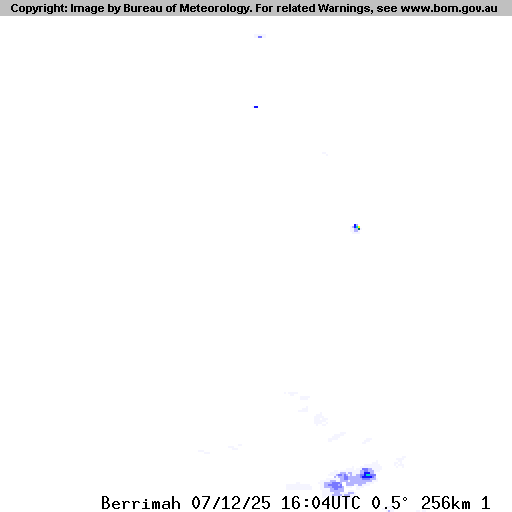 Copyright: Image by Bureau of Meteorology. For related Warnings, see www.bom.gov.au

Berrimah 07/12/25 16:04UTC 0.5° 256km 1